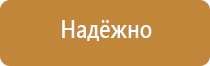 Надёжно